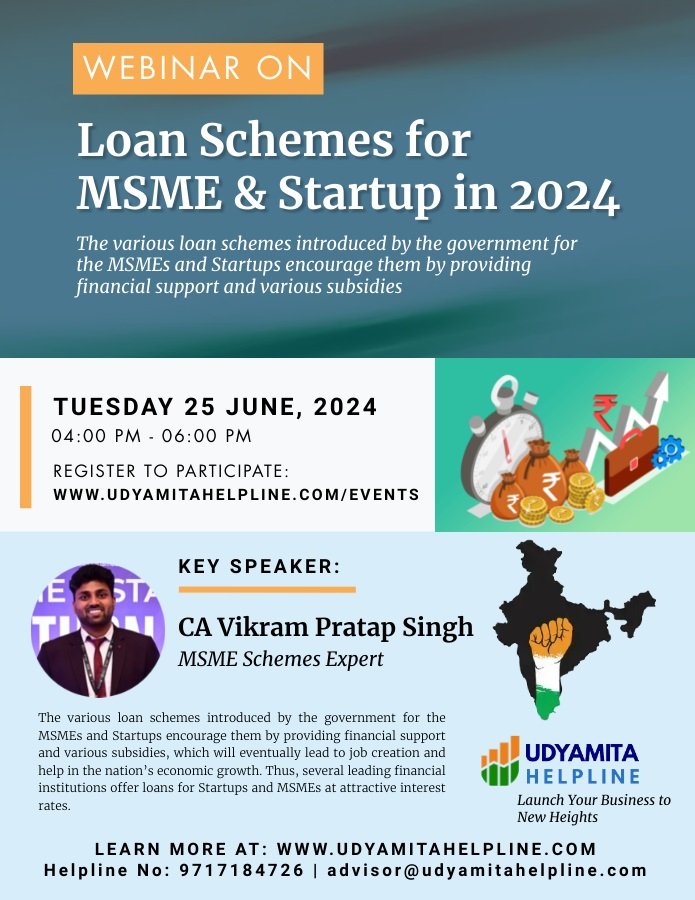 WEBINAR ON

Loan Schemes for MSME & Startup in 2024

The various loan schemes introduced by the government for the MSMEs and Startups encourage them by providing financial support and various subsidies

TUESDAY 25 JUNE, 2024
04:00 PM - 06:00 PM

REGISTER TO PARTICIPATE:
WWW.UDYAMITAHELPLINE.COM/EVENTS

KEY SPEAKER:

CA Vikram Pratap Singh
MSME Schemes Expert

The various loan schemes introduced by the government for the MSMEs and Startups encourage them by providing financial support and various subsidies, which will eventually lead to job creation and help in the nation's economic growth. Thus, several leading financial institutions offer loans for Startups and MSMEs at attractive interest rates.

UDYAMITA HELPLINE
Launch Your Business to New Heights

LEARN MORE AT: WWW.UDYAMITAHELPLINE.COM
Helpline No: 9717184726 | advisor@udyamitahelpline.com